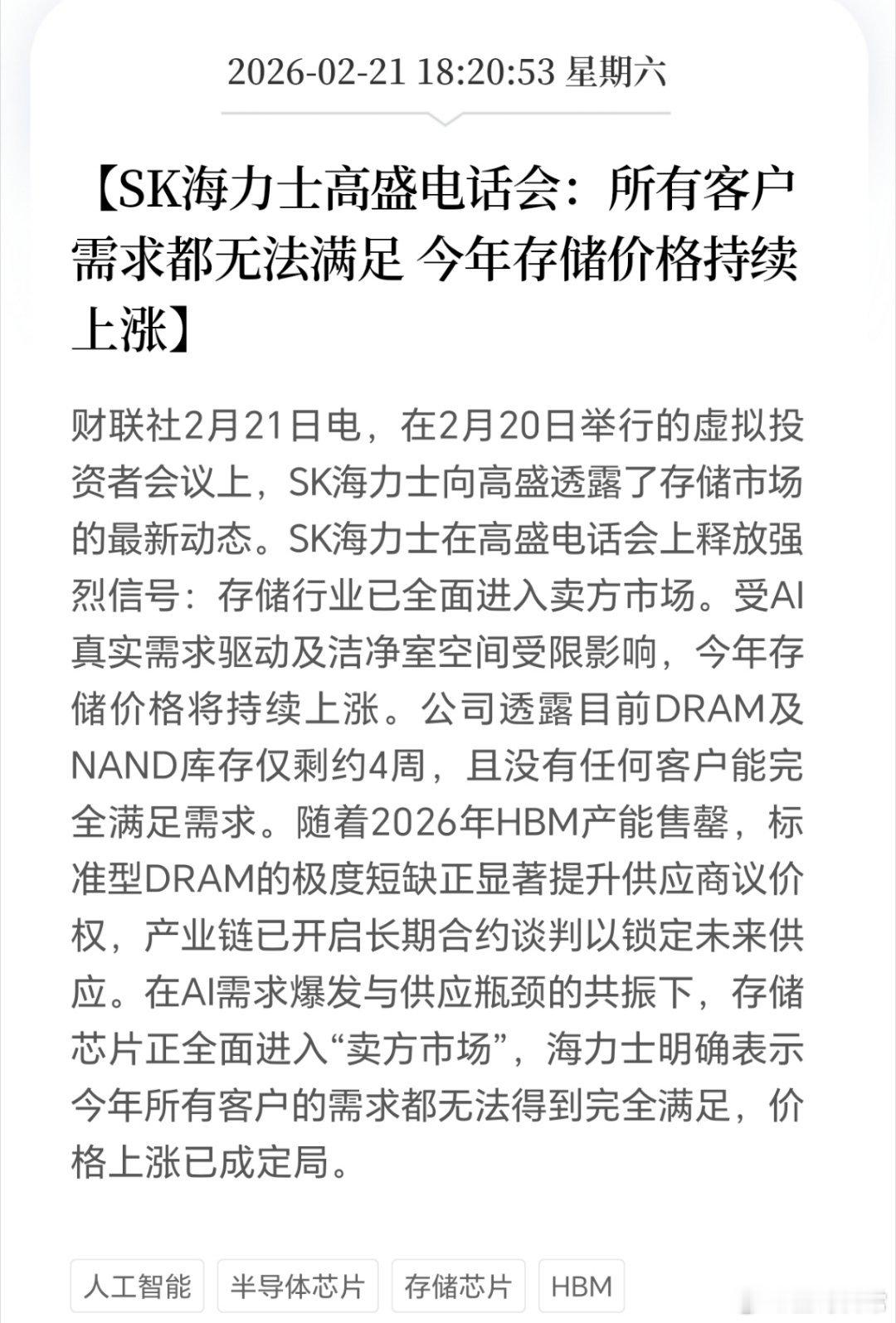 2026-02-21 18:20:53 星期六

【SK海力士高盛电话会：所有客户需求都无法满足 今年存储价格持续上涨】

财联社2月21日电，在2月20日举行的虚拟投资者会议上，SK海力士向高盛透露了存储市场的最新动态。SK海力士在高盛电话会上释放强烈信号：存储行业已全面进入卖方市场。受AI真实需求驱动及洁净室空间受限影响，今年存储价格将持续上涨。公司透露目前DRAM及NAND库存仅剩约4周，且没有任何客户能完全满足需求。随着2026年HBM产能售罄，标准型DRAM的极度短缺正显著提升供应商议价权，产业链已开启长期合约谈判以锁定未来供应。在AI需求爆发与供应瓶颈的共振下，存储芯片正全面进入“卖方市场”，海力士明确表示今年所有客户的需求都无法得到完全满足，价格上涨已成定局。

人工智能 半导体芯片 存储芯片 HBM